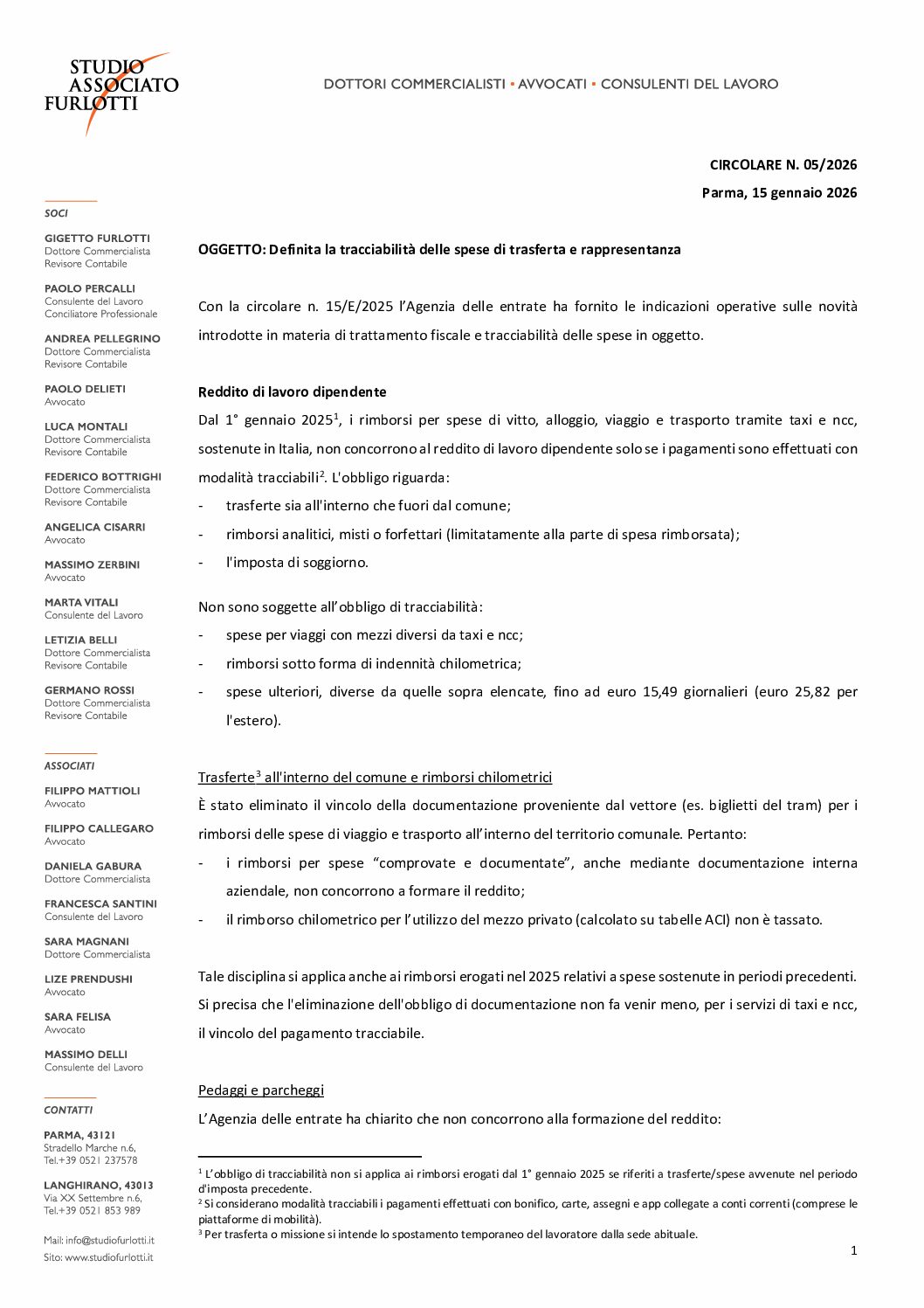 STUDIO ASSOCIATO FURLOTTI

DOTTORI COMMERCIALISTI ▪ AVVOCATI ▪ CONSULENTI DEL LAVORO

SOCI

GIGETTO FURLOTTI
Dottore Commercialista
Revisore Contabile

PAOLO PERCALLI
Consulente del Lavoro
Conciliatore Professionale

ANDREA PELLEGRINO
Dottore Commercialista
Revisore Contabile

PAOLO DELIETI
Avvocato

LUCA MONTALI
Dottore Commercialista
Revisore Contabile

FEDERICO BOTTRIGHI
Dottore Commercialista
Revisore Contabile

ANGELICA CISARRI
Avvocato

MASSIMO ZERBINI
Avvocato

MARTA VITALI
Consulente del Lavoro

LETIZIA BELLI
Dottore Commercialista
Revisore Contabile

GERMANO ROSSI
Dottore Commercialista
Revisore Contabile

ASSOCIATI

FILIPPO MATTIOLI
Avvocato

FILIPPO CALLEGARO
Avvocato

DANIELA GABURA
Dottore Commercialista

FRANCESCA SANTINI
Consulente del Lavoro

SARA MAGNANI
Dottore Commercialista

LIZE PRENDUSHI
Avvocato

SARA FELISA
Avvocato

MASSIMO DELLI
Consulente del Lavoro

CONTATTI

PARMA, 43121
Stradello Marche n.6,
Tel.+39 0521 237578

LANGHIRANO, 43013
Via XX Settembre n.6,
Tel.+39 0521 853 989

Mail: info@studiofurlotti.it
Sito: www.studiofurlotti.it

CIRCOLARE N. 05/2026

Parma, 15 gennaio 2026

OGGETTO: Definita la tracciabilità delle spese di trasferta e rappresentanza

Con la circolare n. 15/E/2025 l'Agenzia delle entrate ha fornito le indicazioni operative sulle novità introdotte in materia di trattamento fiscale e tracciabilità delle spese in oggetto.

Reddito di lavoro dipendente

Dal 1° gennaio 2025$^1$, i rimborsi per spese di vitto, alloggio, viaggio e trasporto tramite taxi e ncc, sostenute in Italia, non concorrono al reddito di lavoro dipendente solo se i pagamenti sono effettuati con modalità tracciabili$^2$. L'obbligo riguarda:

- trasferte sia all'interno che fuori dal comune;
- rimborsi analitici, misti o forfettari (limitatamente alla parte di spesa rimborsata);
- l'imposta di soggiorno.

Non sono soggette all'obbligo di tracciabilità:

- spese per viaggi con mezzi diversi da taxi e ncc;
- rimborsi sotto forma di indennità chilometrica;
- spese ulteriori, diverse da quelle sopra elencate, fino ad euro 15,49 giornalieri (euro 25,82 per l'estero).

Trasferte$^3$ all'interno del comune e rimborsi chilometrici

È stato eliminato il vincolo della documentazione proveniente dal vettore (es. biglietti del tram) per i rimborsi delle spese di viaggio e trasporto all'interno del territorio comunale. Pertanto:

- i rimborsi per spese "comprovate e documentate", anche mediante documentazione interna aziendale, non concorrono a formare il reddito;
- il rimborso chilometrico per l'utilizzo del mezzo privato (calcolato su tabelle ACI) non è tassato.

Tale disciplina si applica anche ai rimborsi erogati nel 2025 relativi a spese sostenute in periodi precedenti. Si precisa che l'eliminazione dell'obbligo di documentazione non fa venir meno, per i servizi di taxi e ncc, il vincolo del pagamento tracciabile.

Pedaggi e parcheggi

L'Agenzia delle entrate ha chiarito che non concorrono alla formazione del reddito:

$^1$ L'obbligo di tracciabilità non si applica ai rimborsi erogati dal 1° gennaio 2025 se riferiti a trasferte/spese avvenute nel periodo d'imposta precedente.
$^2$ Si considerano modalità tracciabili i pagamenti effettuati con bonifico, carte, assegni e app collegate a conti correnti (comprese le piattaforme di mobilità).
$^3$ Per trasferta o missione si intende lo spostamento temporaneo del lavoratore dalla sede abituale.

1